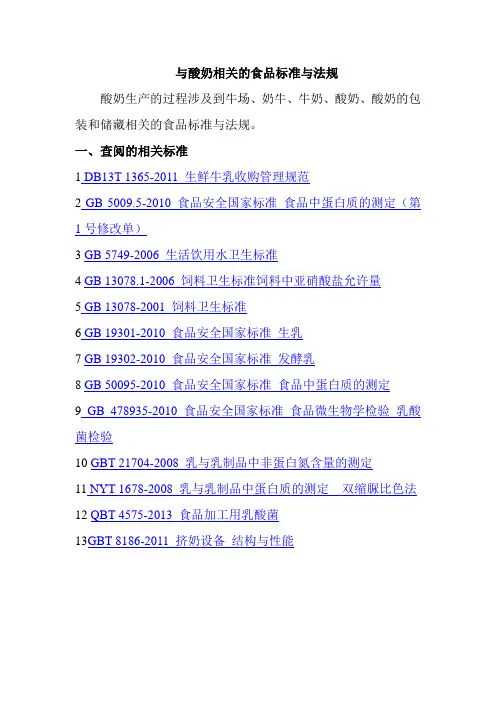 与酸奶相关的食品标准与法规

酸奶生产的过程涉及到牛场、奶牛、牛奶、酸奶、酸奶的包装和储藏相关的食品标准与法规。

一、查阅的相关标准

1 DB13T 1365-2011 生鲜牛乳收购管理规范

2 GB 5009.5-2010 食品安全国家标准 食品中蛋白质的测定（第1号修改单）

3 GB 5749-2006 生活饮用水卫生标准

4 GB 13078.1-2006 饲料卫生标准饲料中亚硝酸盐允许量

5 GB 13078-2001 饲料卫生标准

6 GB 19301-2010 食品安全国家标准 生乳

7 GB 19302-2010 食品安全国家标准 发酵乳

8 GB 50095-2010 食品安全国家标准 食品中蛋白质的测定

9 GB 478935-2010 食品安全国家标准 食品微生物学检验 乳酸菌检验

10 GBT 21704-2008 乳与乳制品中非蛋白氮含量的测定

11 NYT 1678-2008 乳与乳制品中蛋白质的测定 双缩脲比色法

12 QBT 4575-2013 食品加工用乳酸菌

13GBT 8186-2011 挤奶设备 结构与性能